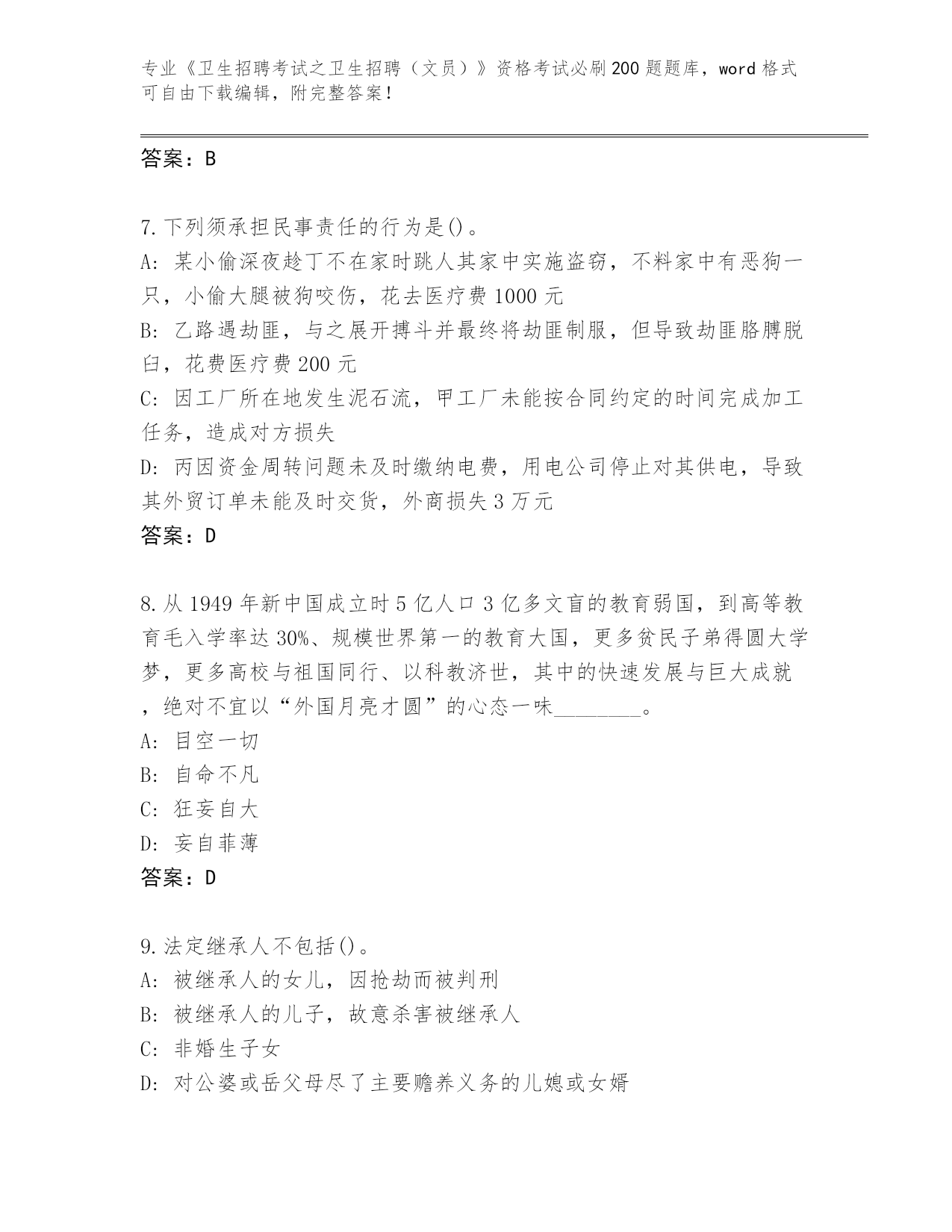 专业《卫生招聘考试之卫生招聘（文员）》资格考试必刷200题题库，word格式可自由下载编辑，附完整答案！

答案：B

7.下列须承担民事责任的行为是()。
A: 某小偷深夜趁丁不在家时跳人其家中实施盗窃，不料家中有恶狗一只，小偷大腿被狗咬伤，花去医疗费1000元
B: 乙路遇劫匪，与之展开搏斗并最终将劫匪制服，但导致劫匪胳膊脱臼，花费医疗费200元
C: 因工厂所在地发生泥石流，甲工厂未能按合同约定的时间完成加工任务，造成对方损失
D: 丙因资金周转问题未及时缴纳电费，用电公司停止对其供电，导致其外贸订单未能及时交货，外商损失3万元
答案：D

8.从1949年新中国成立时5亿人口3亿多文盲的教育弱国，到高等教育毛入学率达30%、规模世界第一的教育大国，更多贫民子弟得圆大学梦，更多高校与祖国同行、以科教济世，其中的快速发展与巨大成就，绝对不宜以“外国月亮才圆”的心态一味________。
A: 目空一切
B: 自命不凡
C: 狂妄自大
D: 妄自菲薄
答案：D

9.法定继承人不包括()。
A: 被继承人的女儿，因抢劫而被判刑
B: 被继承人的儿子，故意杀害被继承人
C: 非婚生子女
D: 对公婆或岳父母尽了主要赡养义务的儿媳或女婿